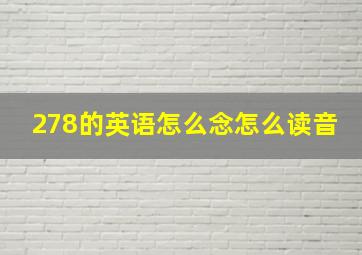 278的英语怎么念怎么读音